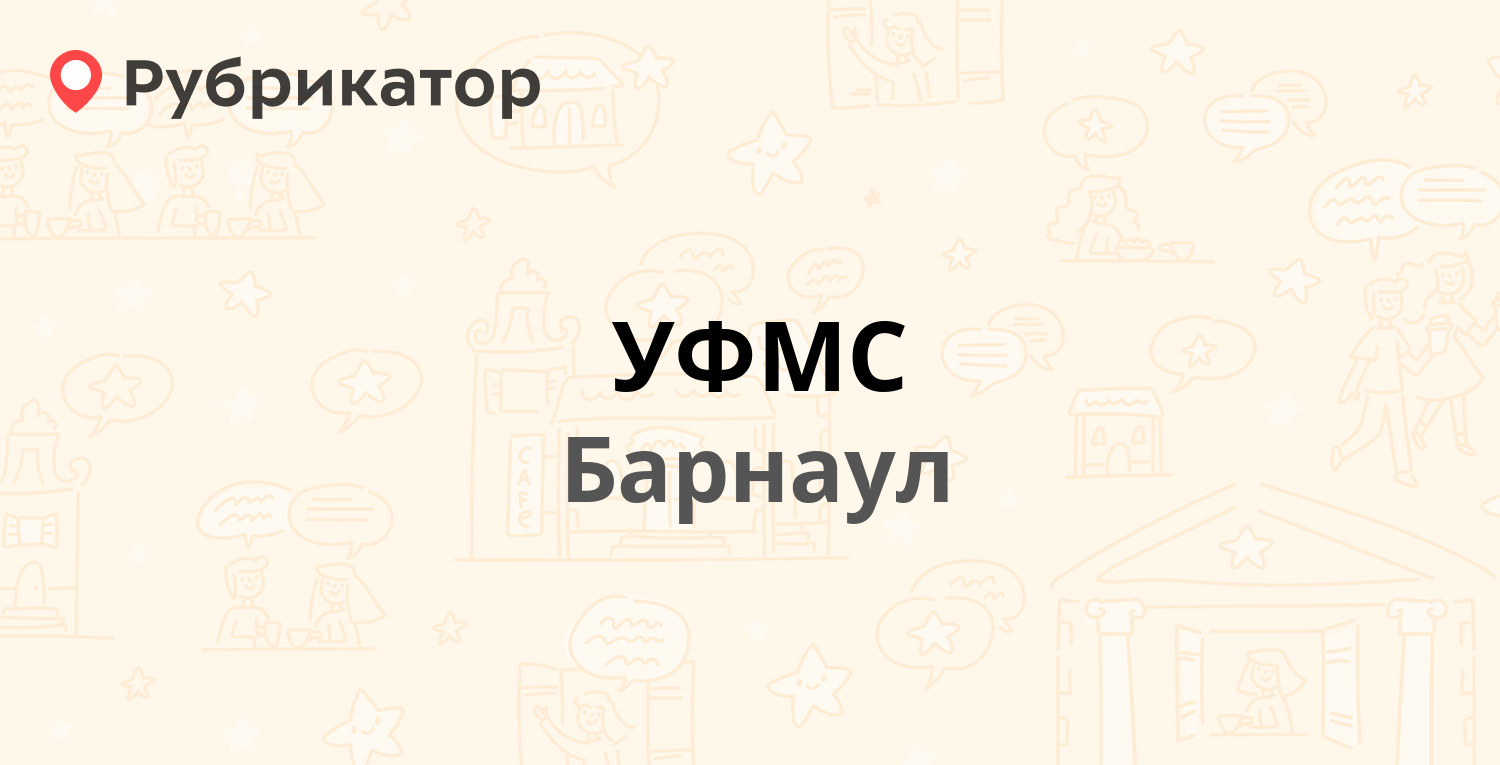 Рубрикатор

УФМС
Барнаул

CAFE